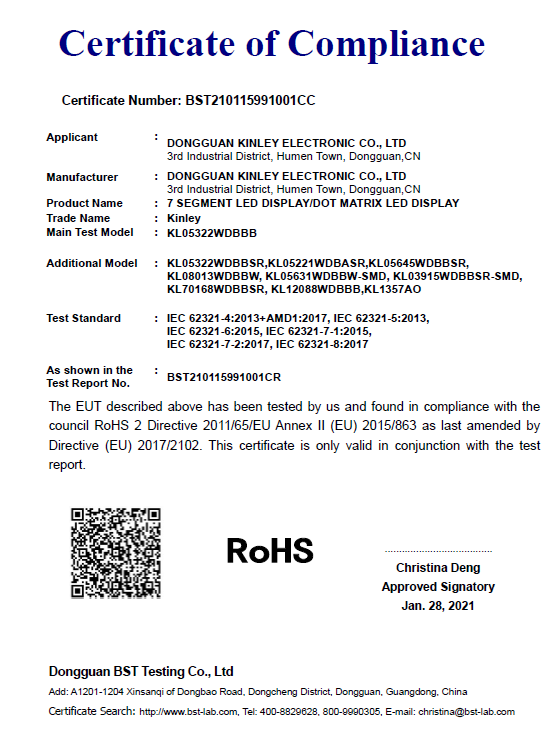 Certificate of Compliance

Certificate Number: BST210115991001CC

Applicant : DONGGUAN KINLEY ELECTRONIC CO., LTD
3rd Industrial District, Humen Town, Dongguan,CN

Manufacturer : DONGGUAN KINLEY ELECTRONIC CO., LTD
3rd Industrial District, Humen Town, Dongguan,CN

Product Name : 7 SEGMENT LED DISPLAY/DOT MATRIX LED DISPLAY

Trade Name : Kinley

Main Test Model : KL05322WDBBB

Additional Model : KL05322WDBBSR,KL05221WDBASR,KL05645WDBBSR, KL08013WDBBW, KL05631WDBBW-SMD, KL03915WDBBSR-SMD, KL70168WDBBSR, KL12088WDBBB,KL1357AO

Test Standard : IEC 62321-4:2013+AMD1:2017, IEC 62321-5:2013, IEC 62321-6:2015, IEC 62321-7-1:2015, IEC 62321-7-2:2017, IEC 62321-8:2017

As shown in the Test Report No. : BST210115991001CR

The EUT described above has been tested by us and found in compliance with the council RoHS 2 Directive 2011/65/EU Annex II (EU) 2015/863 as last amended by Directive (EU) 2017/2102. This certificate is only valid in conjunction with the test report.

RoHS

Christina Deng
Approved Signatory
Jan. 28, 2021

Dongguan BST Testing Co., Ltd
Add: A1201-1204 Xinsanqi of Dongbao Road, Dongcheng District, Dongguan, Guangdong, China
Certificate Search: http://www.bst-lab.com, Tel: 400-8829628, 800-9990305, E-mail: christina@bst-lab.com